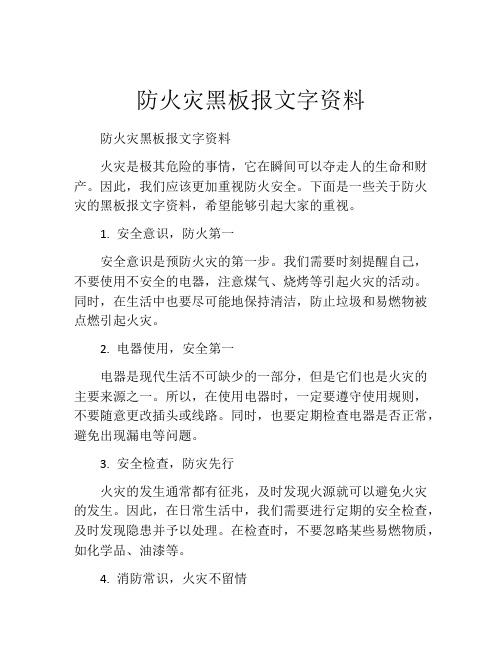 防火灾黑板报文字资料

防火灾黑板报文字资料

火灾是极其危险的事情，它在瞬间可以夺走人的生命和财产。因此，我们应该更加重视防火安全。下面是一些关于防火灾的黑板报文字资料，希望能够引起大家的重视。

1. 安全意识，防火第一

安全意识是预防火灾的第一步。我们需要时刻提醒自己，不要使用不安全的电器，注意煤气、烧烤等引起火灾的活动。同时，在生活中也要尽可能地保持清洁，防止垃圾和易燃物被点燃引起火灾。

2. 电器使用，安全第一

电器是现代生活不可缺少的一部分，但是它们也是火灾的主要来源之一。所以，在使用电器时，一定要遵守使用规则，不要随意更改插头或线路。同时，也要定期检查电器是否正常，避免出现漏电等问题。

3. 安全检查，防灾先行

火灾的发生通常都有征兆，及时发现火源就可以避免火灾的发生。因此，在日常生活中，我们需要进行定期的安全检查，及时发现隐患并予以处理。在检查时，不要忽略某些易燃物质，如化学品、油漆等。

4. 消防常识，火灾不留情